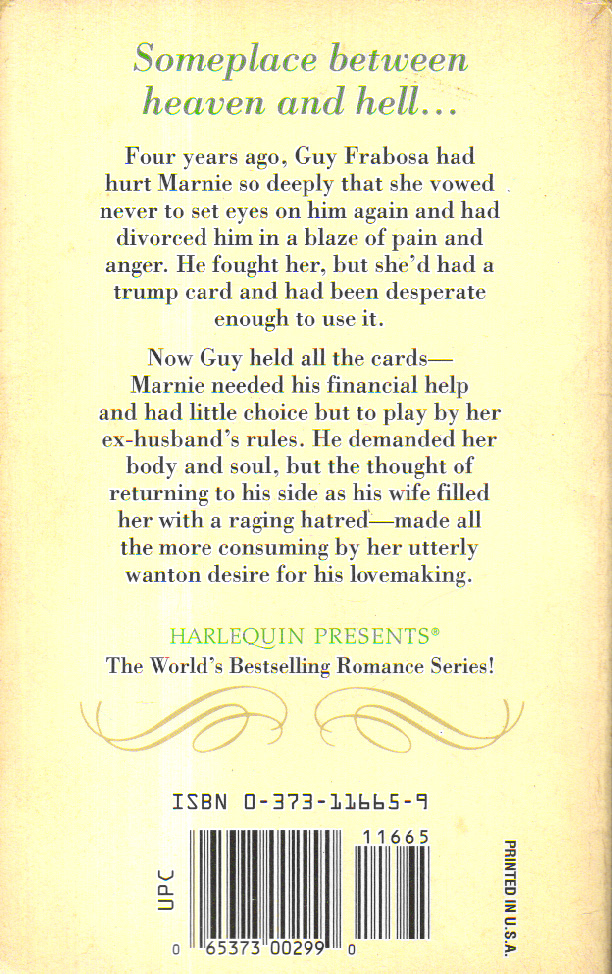 Someplace between heaven and hell...

Four years ago, Guy Frabosa had hurt Marnie so deeply that she vowed never to set eyes on him again and had divorced him in a blaze of pain and anger. He fought her, but she'd had a trump card and had been desperate enough to use it.

Now Guy held all the cards—Marnie needed his financial help and had little choice but to play by her ex-husband's rules. He demanded her body and soul, but the thought of returning to his side as his wife filled her with a raging hatred—made all the more consuming by her utterly wanton desire for his lovemaking.

HARLEQUIN PRESENTS®
The World's Bestselling Romance Series!

ISBN 0-373-11665-9

UPC

11665

0 65373 00299 0

PRINTED IN U.S.A.